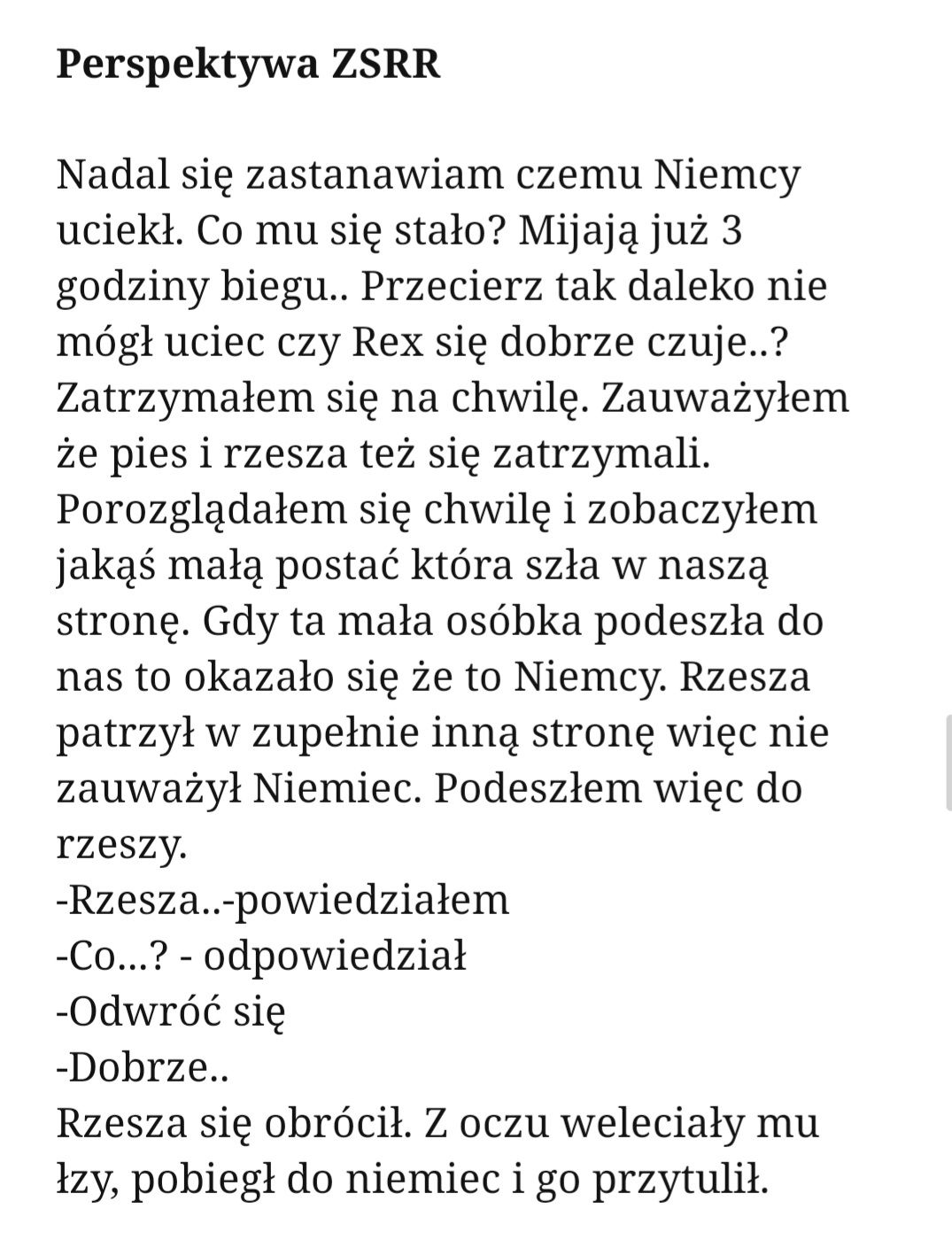 Perspektywa ZSRR

Nadal się zastanawiam czemu Niemcy uciekł. Co mu się stało? Mijają już 3 godziny biegu.. Przecierz tak daleko nie mógł uciec czy Rex się dobrze czuje..? Zatrzymałem się na chwilę. Zauważyłem że pies i rzesza też się zatrzymali. Porozglądałem się chwilę i zobaczyłem jakąś małą postać która szła w naszą stronę. Gdy ta mała osóbka podeszła do nas to okazało się że to Niemcy. Rzesza patrzył w zupełnie inną stronę więc nie zauważył Niemiec. Podeszłem więc do rzeszy.
-Rzesza..-powiedziałem
-Co...? - odpowiedział
-Odwróć się
-Dobrze..
Rzesza się obrócił. Z oczu weleciały mu łzy, pobiegł do niemiec i go przytulił.